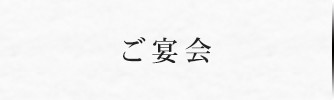 ご宴会